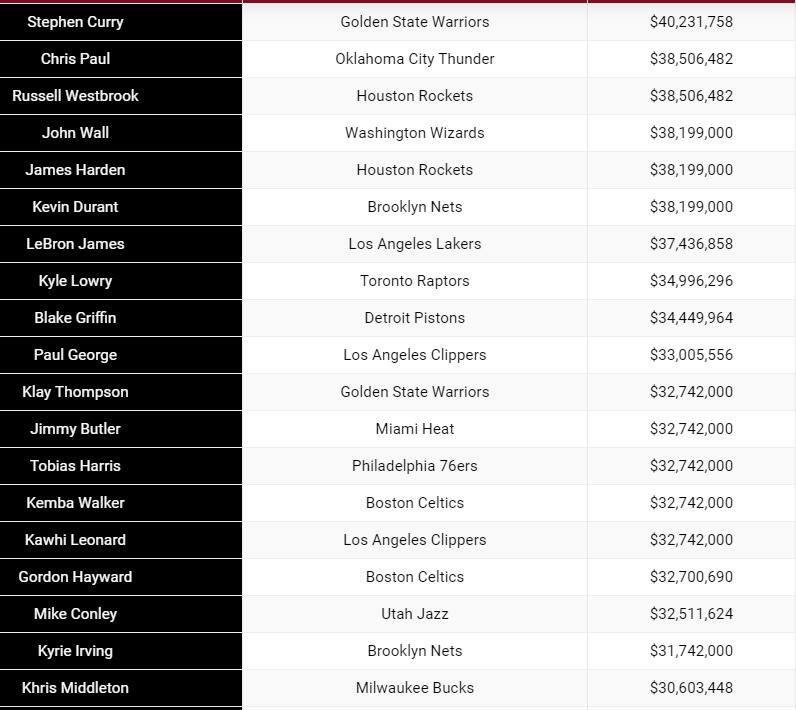 | | | |
|---|---|---|
| Stephen Curry | Golden State Warriors | \$40,231,758 |
| Chris Paul | Oklahoma City Thunder | \$38,506,482 |
| Russell Westbrook | Houston Rockets | \$38,506,482 |
| John Wall | Washington Wizards | \$38,199,000 |
| James Harden | Houston Rockets | \$38,199,000 |
| Kevin Durant | Brooklyn Nets | \$38,199,000 |
| LeBron James | Los Angeles Lakers | \$37,436,858 |
| Kyle Lowry | Toronto Raptors | \$34,996,296 |
| Blake Griffin | Detroit Pistons | \$34,449,964 |
| Paul George | Los Angeles Clippers | \$33,005,556 |
| Klay Thompson | Golden State Warriors | \$32,742,000 |
| Jimmy Butler | Miami Heat | \$32,742,000 |
| Tobias Harris | Philadelphia 76ers | \$32,742,000 |
| Kemba Walker | Boston Celtics | \$32,742,000 |
| Kawhi Leonard | Los Angeles Clippers | \$32,742,000 |
| Gordon Hayward | Boston Celtics | \$32,700,690 |
| Mike Conley | Utah Jazz | \$32,511,624 |
| Kyrie Irving | Brooklyn Nets | \$31,742,000 |
| Khris Middleton | Milwaukee Bucks | \$30,603,448 |